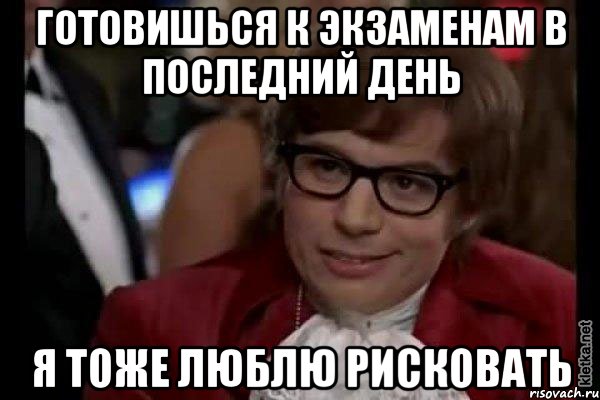 ГОТОВИШЬСЯ К ЭКЗАМЕНАМ В ПОСЛЕДНИЙ ДЕНЬ

Я ТОЖЕ ЛЮБЛЮ РИСКОВАТЬ

kletka.net
risovach.ru